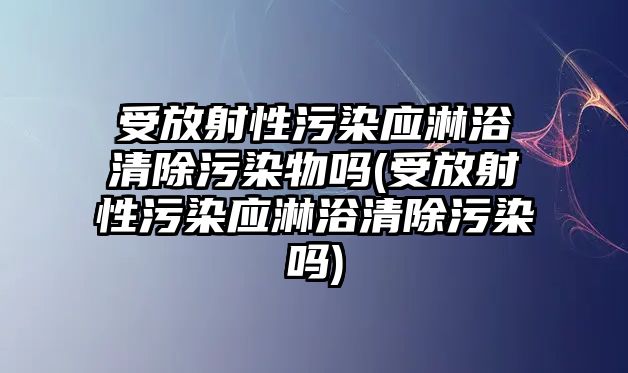 受放射性污染应淋浴清除污染物吗(受放射性污染应淋浴清除污染吗)